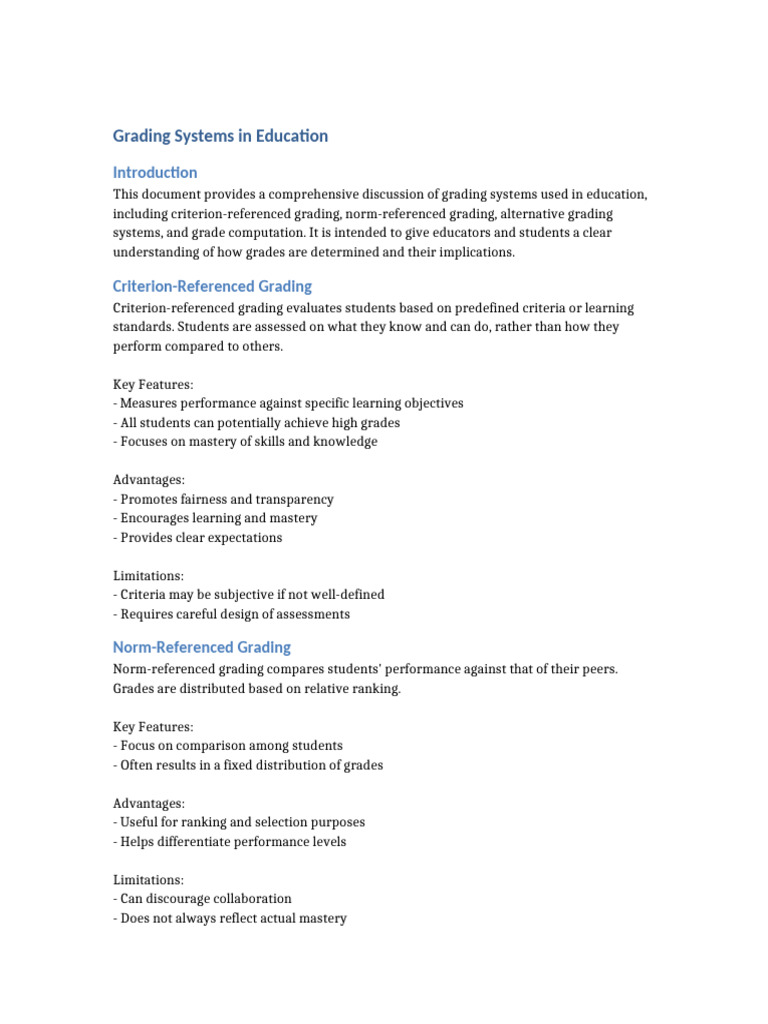 Grading Systems in Education

Introduction

This document provides a comprehensive discussion of grading systems used in education, including criterion-referenced grading, norm-referenced grading, alternative grading systems, and grade computation. It is intended to give educators and students a clear understanding of how grades are determined and their implications.

Criterion-Referenced Grading

Criterion-referenced grading evaluates students based on predefined criteria or learning standards. Students are assessed on what they know and can do, rather than how they perform compared to others.

Key Features:
- Measures performance against specific learning objectives
- All students can potentially achieve high grades
- Focuses on mastery of skills and knowledge

Advantages:
- Promotes fairness and transparency
- Encourages learning and mastery
- Provides clear expectations

Limitations:
- Criteria may be subjective if not well-defined
- Requires careful design of assessments

Norm-Referenced Grading

Norm-referenced grading compares students' performance against that of their peers. Grades are distributed based on relative ranking.

Key Features:
- Focus on comparison among students
- Often results in a fixed distribution of grades

Advantages:
- Useful for ranking and selection purposes
- Helps differentiate performance levels

Limitations:
- Can discourage collaboration
- Does not always reflect actual mastery